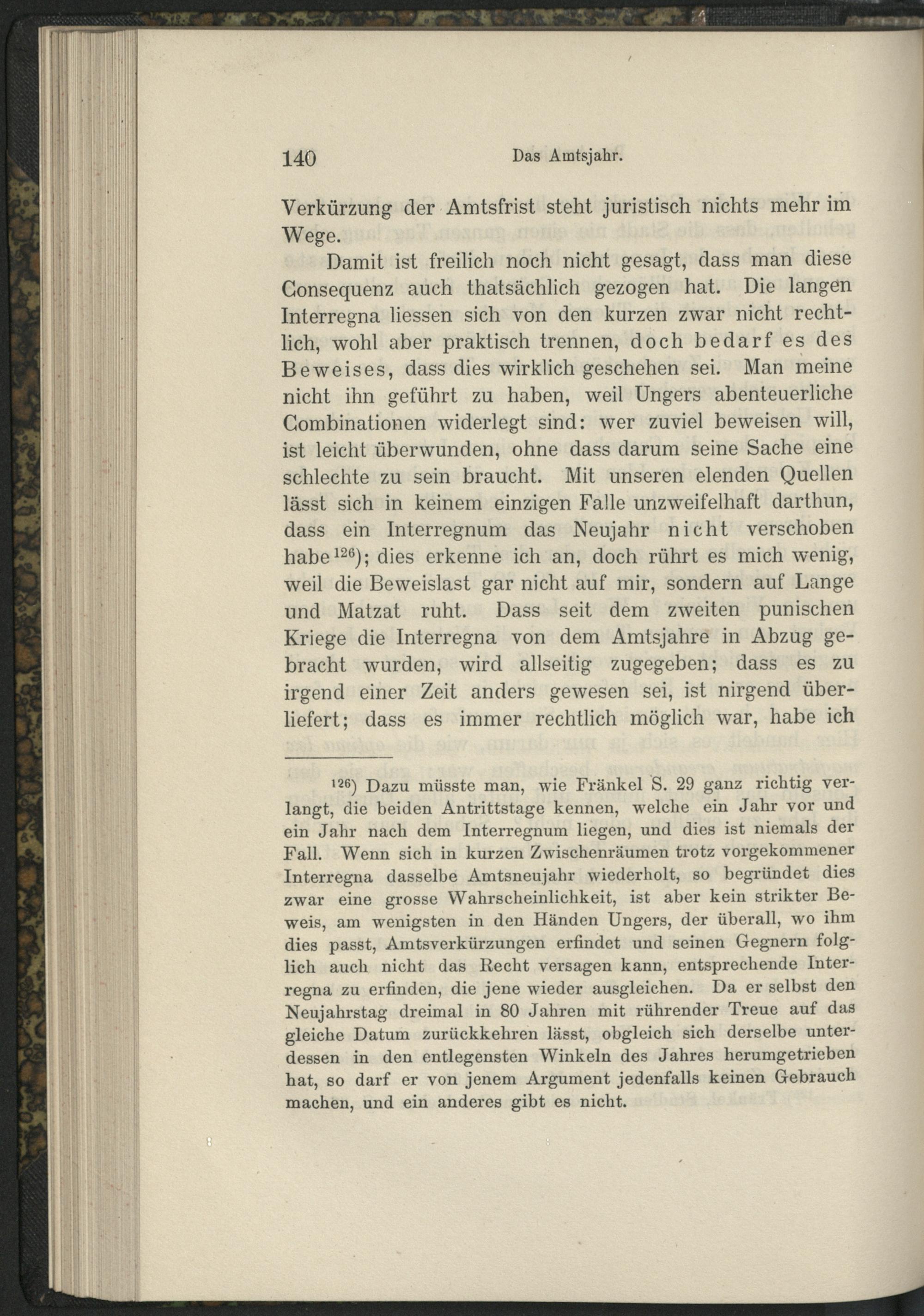 140 Das Amtsjahr.

Verkürzung der Amtsfrist steht juristisch nichts mehr im Wege.

Damit ist freilich noch nicht gesagt, dass man diese Consequenz auch thatsächlich gezogen hat. Die langen Interregna liessen sich von den kurzen zwar nicht rechtlich, wohl aber praktisch trennen, doch bedarf es des Beweises, dass dies wirklich geschehen sei. Man meine nicht ihn geführt zu haben, weil Ungers abenteuerliche Combinationen widerlegt sind: wer zuviel beweisen will, ist leicht überwunden, ohne dass darum seine Sache eine schlechte zu sein braucht. Mit unseren elenden Quellen lässt sich in keinem einzigen Falle unzweifelhaft darthun, dass ein Interregnum das Neujahr nicht verschoben habe$^{126}$); dies erkenne ich an, doch rührt es mich wenig, weil die Beweislast gar nicht auf mir, sondern auf Lange und Matzat ruht. Dass seit dem zweiten punischen Kriege die Interregna von dem Amtsjahre in Abzug gebracht wurden, wird allseitig zugegeben; dass es zu irgend einer Zeit anders gewesen sei, ist nirgend überliefert; dass es immer rechtlich möglich war, habe ich

$^{126}$) Dazu müsste man, wie Fränkel S. 29 ganz richtig verlangt, die beiden Antrittstage kennen, welche ein Jahr vor und ein Jahr nach dem Interregnum liegen, und dies ist niemals der Fall. Wenn sich in kurzen Zwischenräumen trotz vorgekommener Interregna dasselbe Amtsneujahr wiederholt, so begründet dies zwar eine grosse Wahrscheinlichkeit, ist aber kein strikter Beweis, am wenigsten in den Händen Ungers, der überall, wo ihm dies passt, Amtsverkürzungen erfindet und seinen Gegnern folglich auch nicht das Recht versagen kann, entsprechende Interregna zu erfinden, die jene wieder ausgleichen. Da er selbst den Neujahrstag dreimal in 80 Jahren mit rührender Treue auf das gleiche Datum zurückkehren lässt, obgleich sich derselbe unterdessen in den entlegensten Winkeln des Jahres herumgetrieben hat, so darf er von jenem Argument jedenfalls keinen Gebrauch machen, und ein anderes gibt es nicht.